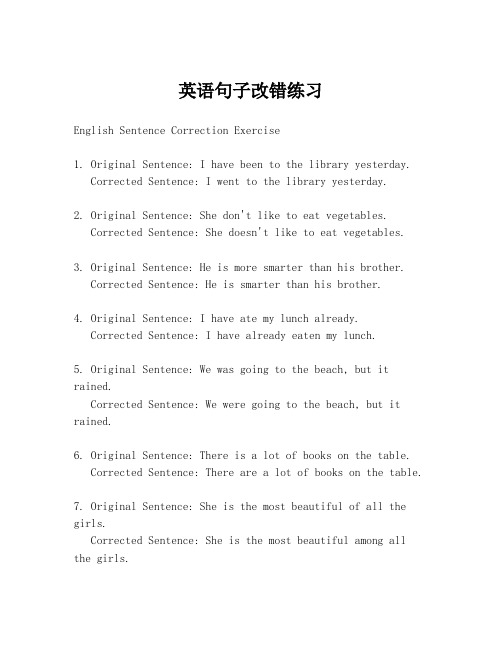 英语句子改错练习

English Sentence Correction Exercise

1. Original Sentence: I have been to the library yesterday.
Corrected Sentence: I went to the library yesterday.

2. Original Sentence: She don't like to eat vegetables.
Corrected Sentence: She doesn't like to eat vegetables.

3. Original Sentence: He is more smarter than his brother.
Corrected Sentence: He is smarter than his brother.

4. Original Sentence: I have ate my lunch already.
Corrected Sentence: I have already eaten my lunch.

5. Original Sentence: We was going to the beach, but it rained.
Corrected Sentence: We were going to the beach, but it rained.

6. Original Sentence: There is a lot of books on the table.
Corrected Sentence: There are a lot of books on the table.

7. Original Sentence: She is the most beautiful of all the girls.
Corrected Sentence: She is the most beautiful among all the girls.